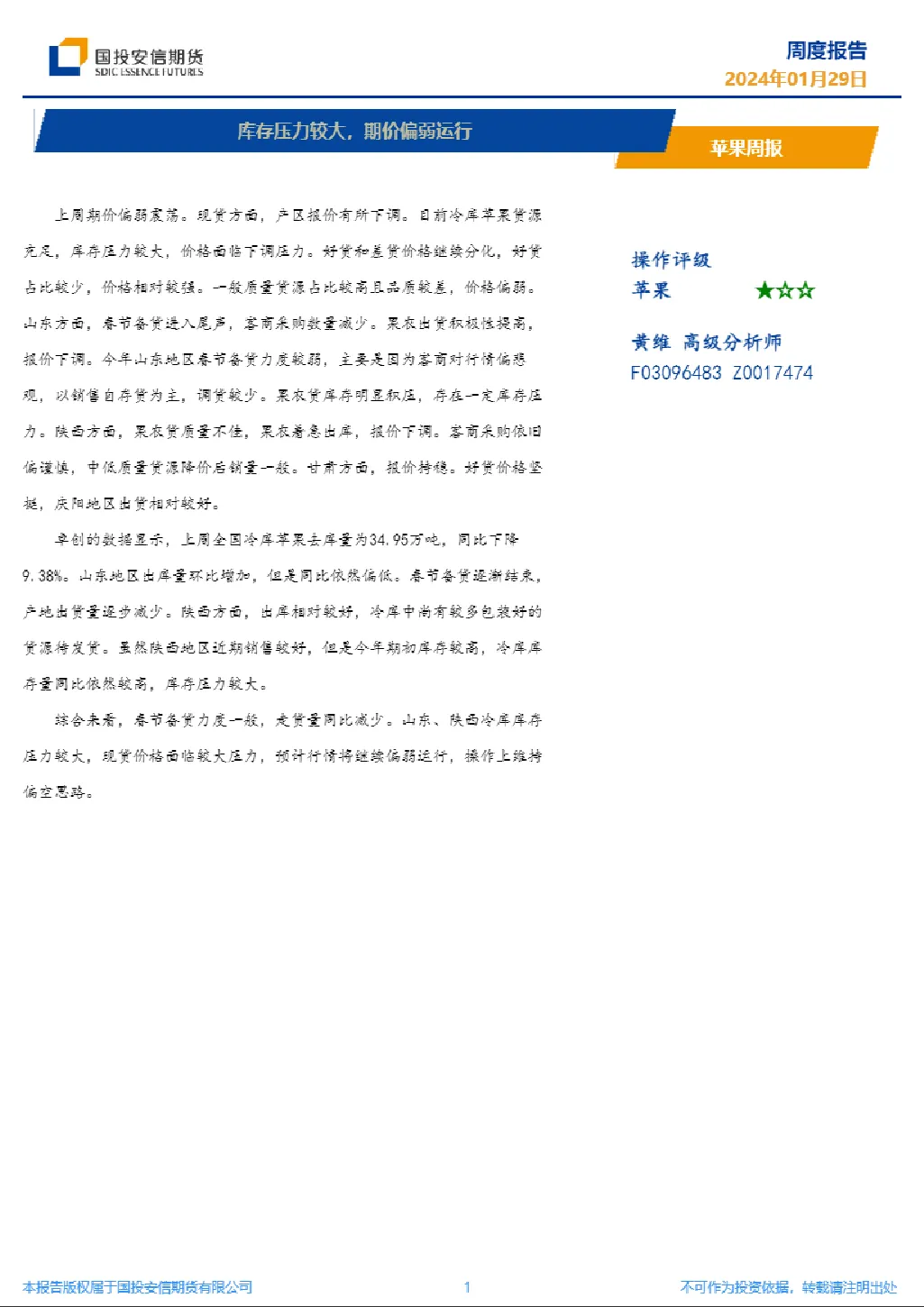 国投安信期货
SDIC ESSENCE FUTURES

周度报告
2024年01月29日

库存压力较大，期价偏弱运行

苹果周报

上周期价偏弱震荡。现货方面，产区报价有所下调。目前冷库苹果货源充足，库存压力较大，价格面临下调压力。好货和差货价格继续分化，好货占比较少，价格相对较强。一般质量货源占比较高且品质较差，价格偏弱。山东方面，春节备货进入尾声，客商采购数量减少。果农出货积极性提高，报价下调。今年山东地区春节备货力度较弱，主要是因为客商对行情偏悲观，以销售自存货为主，调货较少。果农货库存明显积压，存在一定库存压力。陕西方面，果农货质量不佳，果农着急出库，报价下调。客商采购依旧偏谨慎，中低质量货源降价后销量一般。甘肃方面，报价持稳。好货价格坚挺，庆阳地区出货相对较好。

卓创的数据显示，上周全国冷库苹果去库量为34.95万吨，同比下降9.38%。山东地区出库量环比增加，但是同比依然偏低。春节备货逐渐结束，产地出货量逐步减少。陕西方面，出库相对较好，冷库中尚有较多包装好的货源待发货。虽然陕西地区近期销售较好，但是今年期初库存较高，冷库库存量同比依然较高，库存压力较大。

综合来看，春节备货力度一般，走货量同比减少。山东、陕西冷库库存压力较大，现货价格面临较大压力，预计行情将继续偏弱运行，操作上维持偏空思路。

操作评级
苹果 ★☆☆

黄维 高级分析师
F03096483 Z0017474

本报告版权属于国投安信期货有限公司 1 不可作为投资依据，转载请注明出处